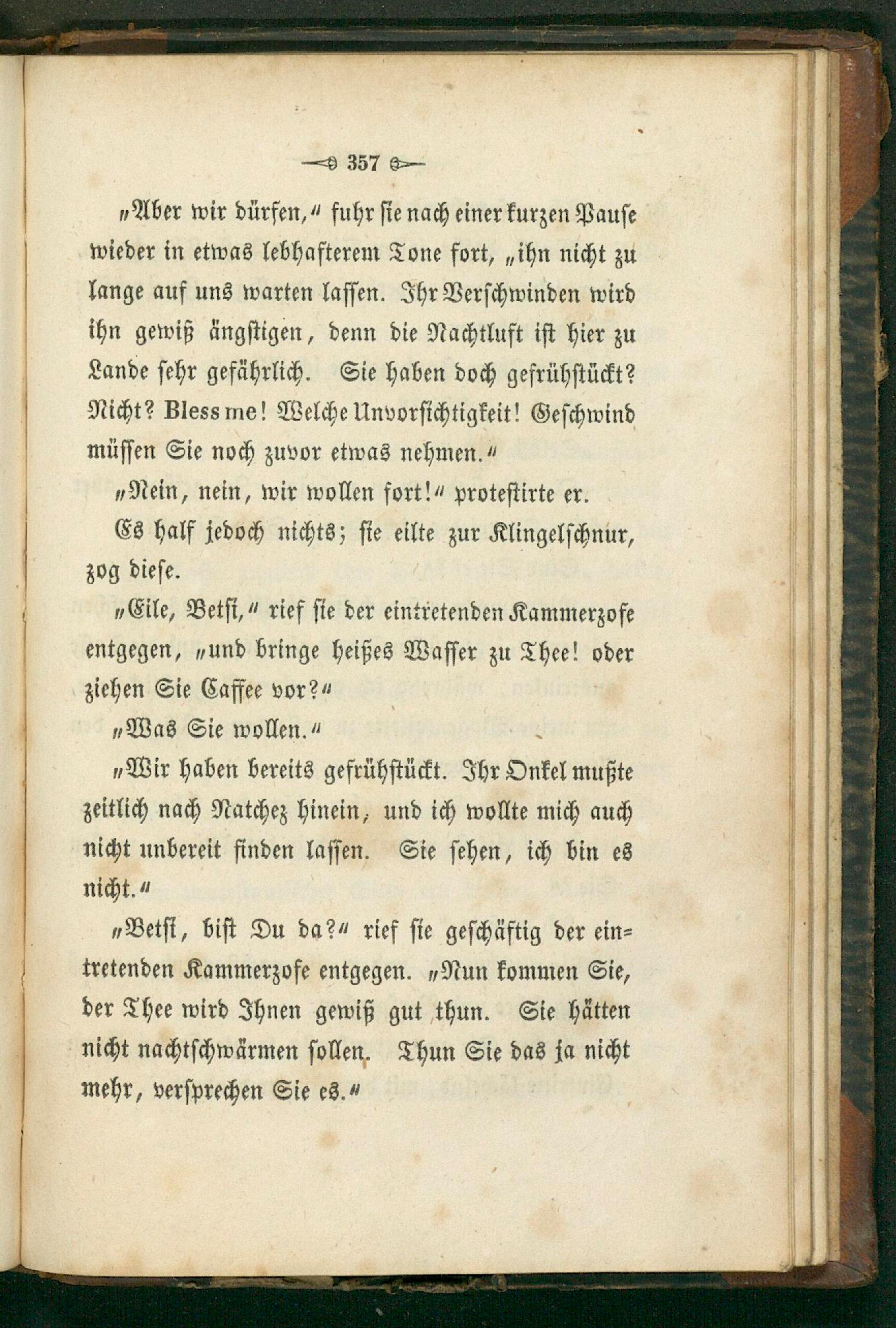 357

„Aber wir dürfen,“ fuhr sie nach einer kurzen Pause wieder in etwas lebhafterem Tone fort, „ihn nicht zu lange auf uns warten lassen. Ihr Verschwinden wird ihn gewiß ängstigen, denn die Nachtluft ist hier zu Lande sehr gefährlich. Sie haben doch gefrühstückt? Nicht? Bless me! Welche Unvorsichtigkeit! Geschwind müssen Sie noch zuvor etwas nehmen.“

„Nein, nein, wir wollen fort!“ protestirte er.

Es half jedoch nichts; sie eilte zur Klingelschnur, zog diese.

„Eile, Betsi,“ rief sie der eintretenden Kammerzofe entgegen, „und bringe heißes Wasser zu Thee! oder ziehen Sie Caffee vor?“

„Was Sie wollen.“

„Wir haben bereits gefrühstückt. Ihr Onkel mußte zeitlich nach Natchez hinein, und ich wollte mich auch nicht unbereit finden lassen. Sie sehen, ich bin es nicht.“

„Betsi, bist Du da?“ rief sie geschäftig der eintretenden Kammerzofe entgegen. „Nun kommen Sie, der Thee wird Ihnen gewiß gut thun. Sie hätten nicht nachtschwärmen sollen. Thun Sie das ja nicht mehr, versprechen Sie es.“